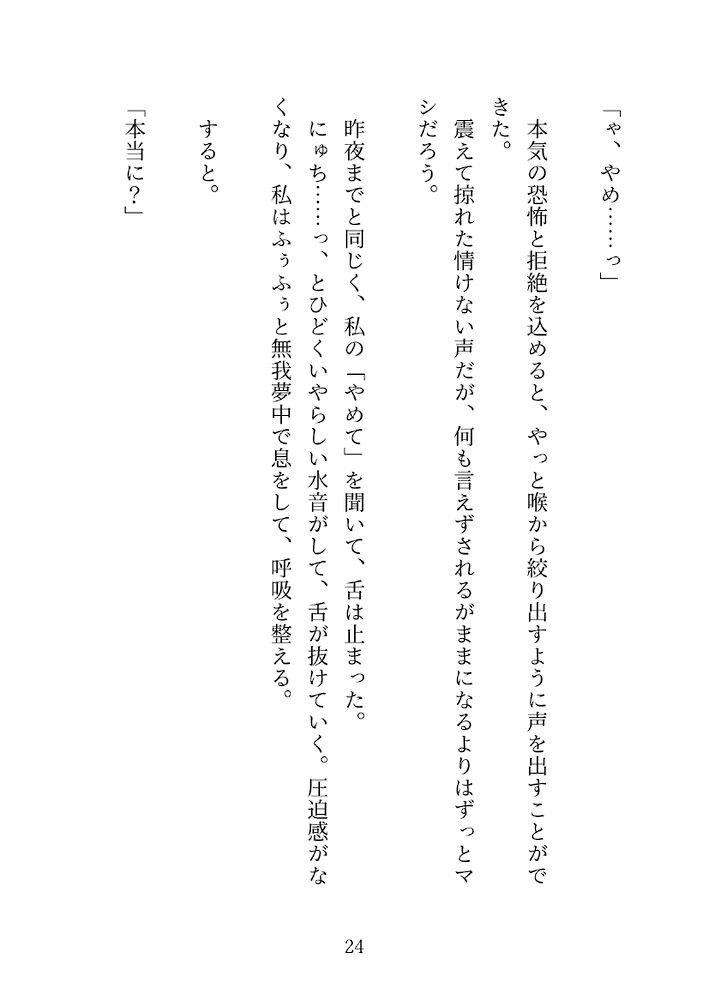 「ゃ、やめ……っ」

本気の恐怖と拒絶を込めると、やっと喉から絞り出すように声を出すことができた。

震えて掠れた情けない声だが、何も言えずされるがままになるよりはずっとマシだろう。

昨夜までと同じく、私の「やめて」を聞いて、舌は止まった。

にゅち……っ、とひどくいやらしい水音がして、舌が抜けていく。圧迫感がなくなり、私はふぅふぅと無我夢中で息をして、呼吸を整える。

すると。

「本当に？」

24